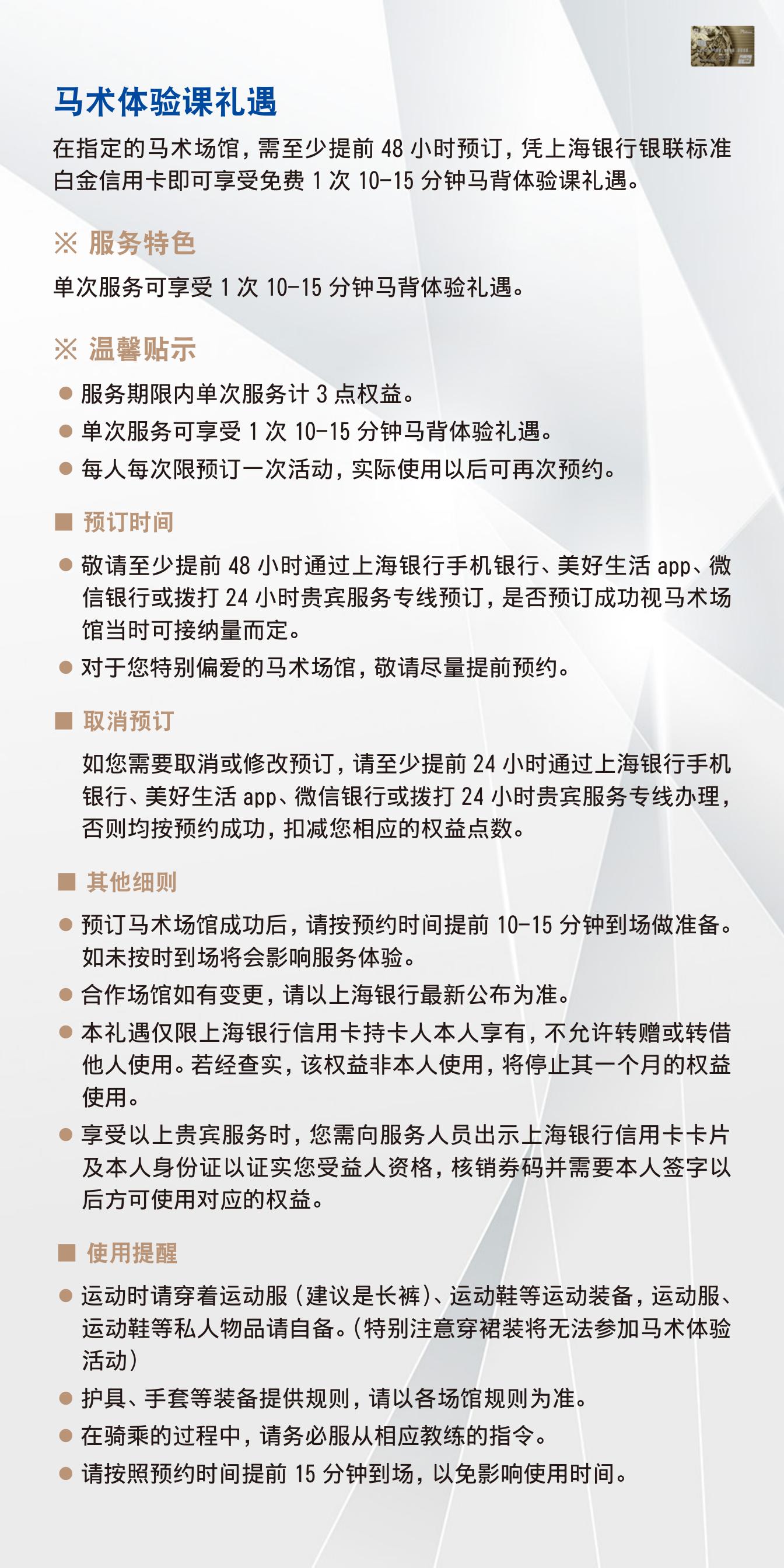 马术体验课礼遇

在指定的马术场馆，需至少提前 48 小时预订，凭上海银行银联标准白金信用卡即可享受免费 1 次 10-15 分钟马背体验课礼遇。

※ 服务特色

单次服务可享受 1 次 10-15 分钟马背体验礼遇。

※ 温馨贴示

● 服务期限内单次服务计 3 点权益。
● 单次服务可享受 1 次 10-15 分钟马背体验礼遇。
● 每人每次限预订一次活动，实际使用以后可再次预约。

■ 预订时间

● 敬请至少提前 48 小时通过上海银行手机银行、美好生活 app、微信银行或拨打 24 小时贵宾服务专线预订，是否预订成功视马术场馆当时可接纳量而定。
● 对于您特别偏爱的马术场馆，敬请尽量提前预约。

■ 取消预订

如您需要取消或修改预订，请至少提前 24 小时通过上海银行手机银行、美好生活 app、微信银行或拨打 24 小时贵宾服务专线办理，否则均按预约成功，扣减您相应的权益点数。

■ 其他细则

● 预订马术场馆成功后，请按预约时间提前 10-15 分钟到场做准备。如未按时到场将会影响服务体验。
● 合作场馆如有变更，请以上海银行最新公布为准。
● 本礼遇仅限上海银行信用卡持卡人本人享有，不允许转赠或转借他人使用。若经查实，该权益非本人使用，将停止其一个月的权益使用。
● 享受以上贵宾服务时，您需向服务人员出示上海银行信用卡卡片及本人身份证以证实您受益人资格，核销券码并需要本人签字以后方可使用对应的权益。

■ 使用提醒

● 运动时请穿着运动服（建议是长裤）、运动鞋等运动装备，运动服、运动鞋等私人物品请自备。（特别注意穿裙装将无法参加马术体验活动）
● 护具、手套等装备提供规则，请以各场馆规则为准。
● 在骑乘的过程中，请务必服从相应教练的指令。
● 请按照预约时间提前 15 分钟到场，以免影响使用时间。